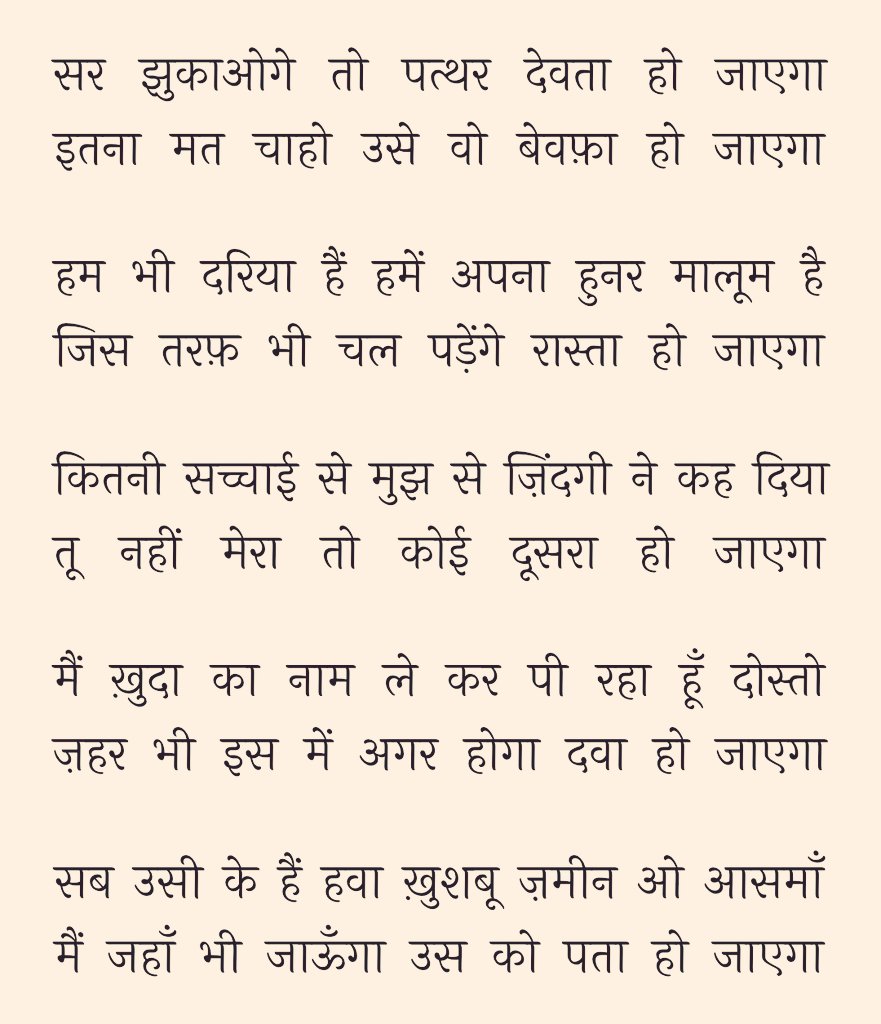 सर झुकाओगे तो पत्थर देवता हो जाएगा
इतना मत चाहो उसे वो बेवफ़ा हो जाएगा

हम भी दरिया हैं हमें अपना हुनर मालूम है
जिस तरफ़ भी चल पड़ेंगे रास्ता हो जाएगा

कितनी सच्चाई से मुझ से ज़िंदगी ने कह दिया
तू नहीं मेरा तो कोई दूसरा हो जाएगा

मैं ख़ुदा का नाम ले कर पी रहा हूँ दोस्तो
ज़हर भी इस में अगर होगा दवा हो जाएगा

सब उसी के हैं हवा ख़ुशबू ज़मीन ओ आसमाँ
मैं जहाँ भी जाऊँगा उस को पता हो जाएगा